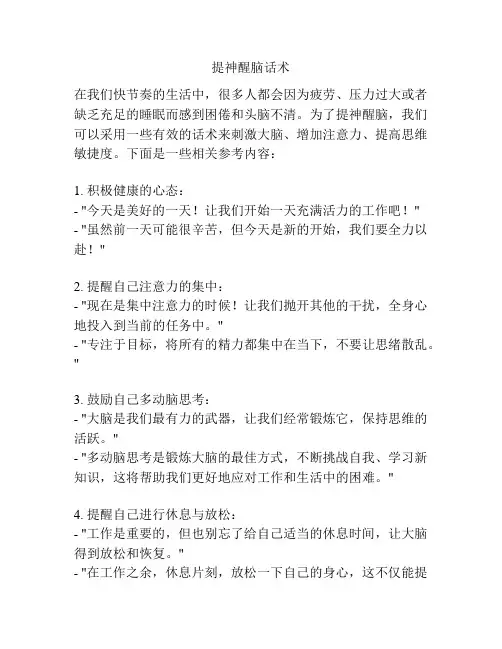 提神醒脑话术

在我们快节奏的生活中，很多人都会因为疲劳、压力过大或者缺乏充足的睡眠而感到困倦和头脑不清。为了提神醒脑，我们可以采用一些有效的话术来刺激大脑、增加注意力、提高思维敏捷度。下面是一些相关参考内容：

1. 积极健康的心态：
- "今天是美好的一天！让我们开始一天充满活力的工作吧！"
- "虽然前一天可能很辛苦，但今天是新的开始，我们要全力以赴！"

2. 提醒自己注意力的集中：
- "现在是集中注意力的时候！让我们抛开其他的干扰，全身心地投入到当前的任务中。"
- "专注于目标，将所有的精力都集中在当下，不要让思绪散乱。"

3. 鼓励自己多动脑思考：
- "大脑是我们最有力的武器，让我们经常锻炼它，保持思维的活跃。"
- "多动脑思考是锻炼大脑的最佳方式，不断挑战自我、学习新知识，这将帮助我们更好地应对工作和生活中的困难。"

4. 提醒自己进行休息与放松：
- "工作是重要的，但也别忘了给自己适当的休息时间，让大脑得到放松和恢复。"
- "在工作之余，休息片刻，放松一下自己的身心，这不仅能提